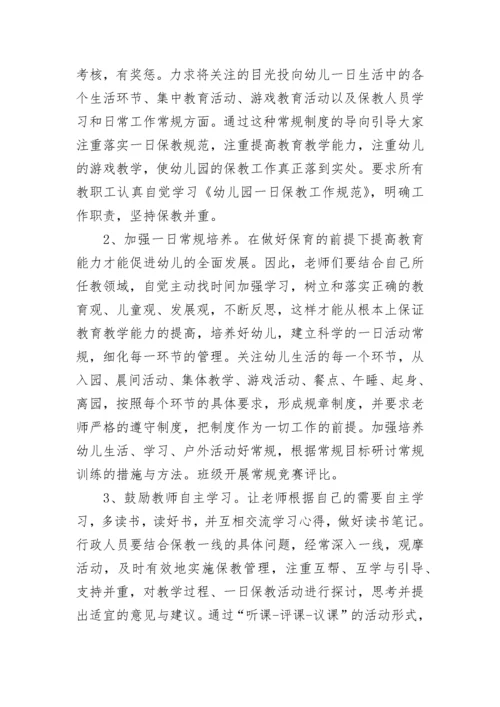 考核，有奖惩。力求将关注的目光投向幼儿一日生活中的各个生活环节、集中教育活动、游戏教育活动以及保教人员学习和日常工作常规方面。通过这种常规制度的导向引导大家注重落实一日保教规范，注重提高教育教学能力，注重幼儿的游戏教学，使幼儿园的保教工作真正落到实处。要求所有教职工认真自觉学习《幼儿园一日保教工作规范》，明确工作职责，坚持保教并重。

2、加强一日常规培养。在做好保育的前提下提高教育能力才能促进幼儿的全面发展。因此，老师们要结合自己所任教领域，自觉主动找时间加强学习，树立和落实正确的教育观、儿童观、发展观，不断反思，这样才能从根本上保证教育教学能力的提高，培养好幼儿，建立科学的一日活动常规，细化每一环节的管理。关注幼儿生活的每一个环节，从入园、晨间活动、集体教学、游戏活动、餐点、午睡、起身、离园，按照每个环节的具体要求，形成规章制度，并要求老师严格的遵守制度，把制度作为一切工作的前提。加强培养幼儿生活、学习、户外活动好常规，根据常规目标研讨常规训练的措施与方法。班级开展常规竞赛评比。

3、鼓励教师自主学习。让老师根据自己的需要自主学习，多读书，读好书，并互相交流学习心得，做好读书笔记。行政人员要结合保教一线的具体问题，经常深入一线，观摩活动，及时有效地实施保教管理，注重互帮、互学与引导、支持并重，对教学过程、一日保教活动进行探讨，思考并提出适宜的意见与建议。通过“听课-评课-议课”的活动形式，